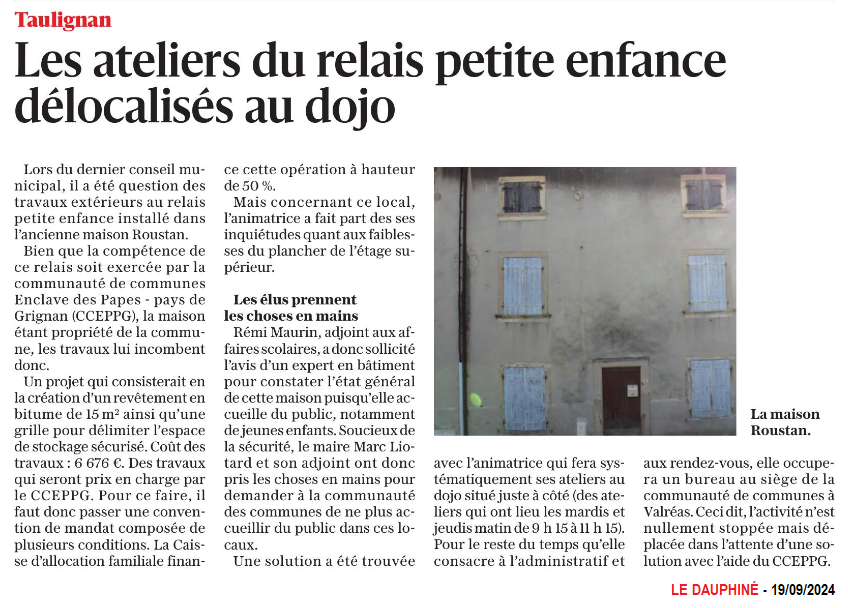 Taulignan

Les ateliers du relais petite enfance délocalisés au dojo

Lors du dernier conseil municipal, il a été question des travaux extérieurs au relais petite enfance installé dans l'ancienne maison Roustan.

Bien que la compétence de ce relais soit exercée par la communauté de communes Enclave des Papes - pays de Grignan (CCEPPG), la maison étant propriété de la commune, les travaux lui incombent donc.

Un projet qui consisterait en la création d'un revêtement en bitume de 15 m² ainsi qu'une grille pour délimiter l'espace de stockage sécurisé. Coût des travaux : 6 676 €. Des travaux qui seront prix en charge par le CCEPPG. Pour ce faire, il faut donc passer une convention de mandat composée de plusieurs conditions. La Caisse d'allocation familiale finance cette opération à hauteur de 50 %.

Mais concernant ce local, l'animatrice a fait part des ses inquiétudes quant aux faiblesses du plancher de l'étage supérieur.

Les élus prennent les choses en mains

Rémi Maurin, adjoint aux affaires scolaires, a donc sollicité l'avis d'un expert en bâtiment pour constater l'état général de cette maison puisqu'elle accueille du public, notamment de jeunes enfants. Soucieux de la sécurité, le maire Marc Liotard et son adjoint ont donc pris les choses en mains pour demander à la communauté des communes de ne plus accueillir du public dans ces locaux.

Une solution a été trouvée avec l'animatrice qui fera systématiquement ses ateliers au dojo situé juste à côté (des ateliers qui ont lieu les mardis et jeudis matin de 9 h 15 à 11 h 15). Pour le reste du temps qu'elle consacre à l'administratif et aux rendez-vous, elle occupera un bureau au siège de la communauté de communes à Valréas. Ceci dit, l'activité n'est nullement stoppée mais déplacée dans l'attente d'une solution avec l'aide du CCEPPG.

La maison Roustan.

LE DAUPHINÉ - 19/09/2024